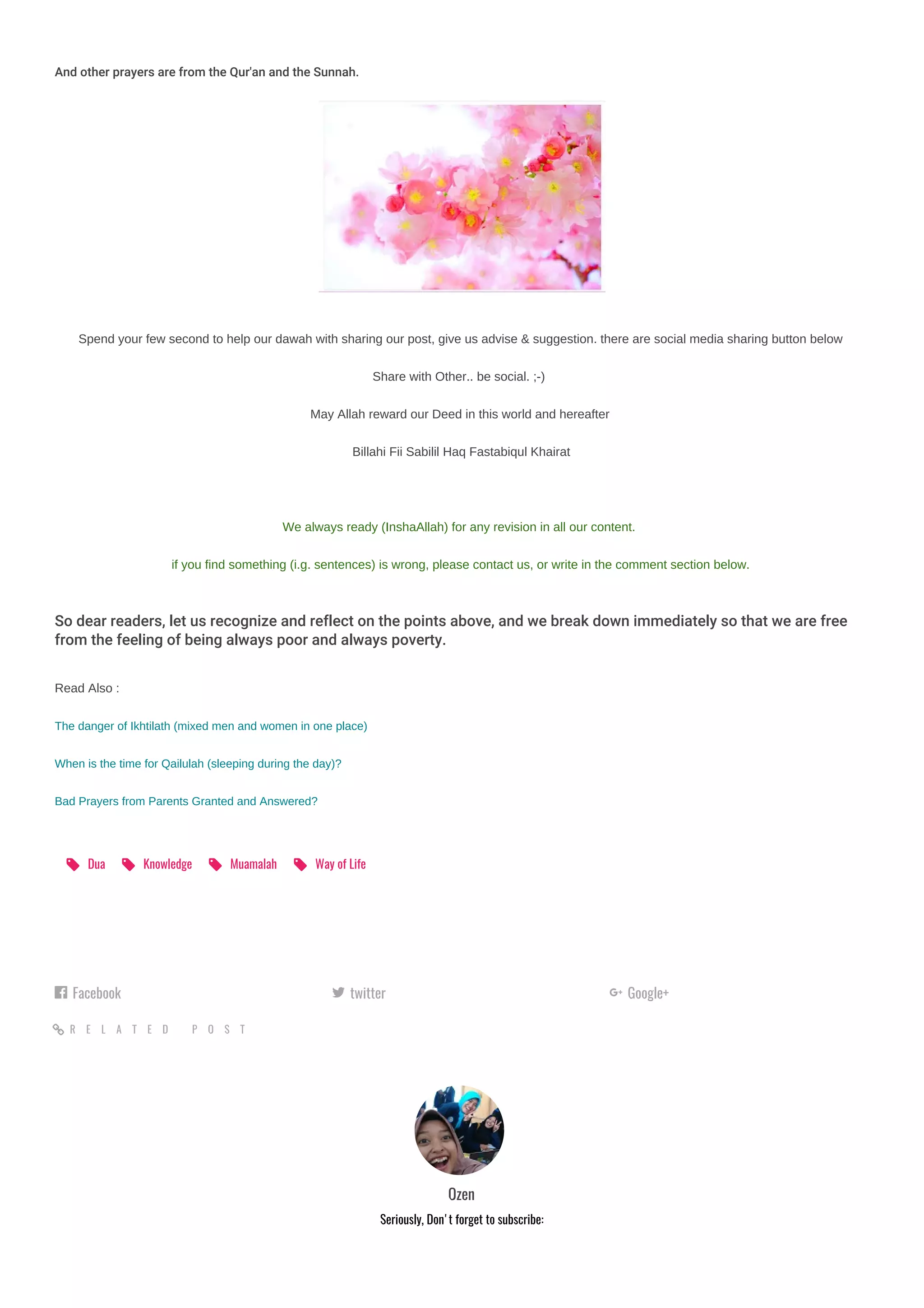 And other prayers are from the Qur'an and the Sunnah.

Spend your few second to help our dawah with sharing our post, give us advise & suggestion. there are social media sharing button below

Share with Other.. be social. ;-)

May Allah reward our Deed in this world and hereafter

Billahi Fii Sabilil Haq Fastabiqul Khairat

We always ready (InshaAllah) for any revision in all our content.

if you find something (i.g. sentences) is wrong, please contact us, or write in the comment section below.

So dear readers, let us recognize and reflect on the points above, and we break down immediately so that we are free from the feeling of being always poor and always poverty.

Read Also :

The danger of Ikhtilath (mixed men and women in one place)

When is the time for Qailulah (sleeping during the day)?

Bad Prayers from Parents Granted and Answered?

Dua Knowledge Muamalah Way of Life

Facebook twitter Google+

RELATED POST

Ozen

Seriously, Don't forget to subscribe: